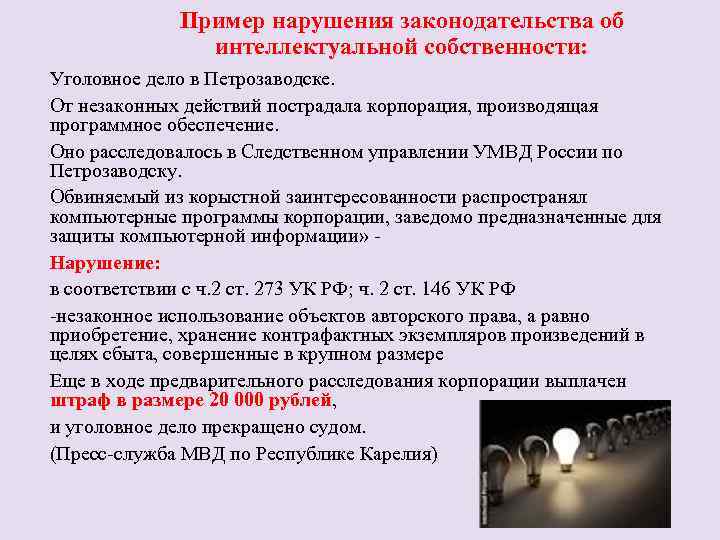 Пример нарушения законодательства об интеллектуальной собственности:

Уголовное дело в Петрозаводске.

От незаконных действий пострадала корпорация, производящая программное обеспечение.

Оно расследовалось в Следственном управлении УМВД России по Петрозаводску.

Обвиняемый из корыстной заинтересованности распространял компьютерные программы корпорации, заведомо предназначенные для защиты компьютерной информации» -

Нарушение:

в соответствии с ч.2 ст. 273 УК РФ; ч. 2 ст. 146 УК РФ

-незаконное использование объектов авторского права, а равно приобретение, хранение контрафактных экземпляров произведений в целях сбыта, совершенные в крупном размере

Еще в ходе предварительного расследования корпорации выплачен штраф в размере 20 000 рублей,

и уголовное дело прекращено судом.

(Пресс-служба МВД по Республике Карелия)